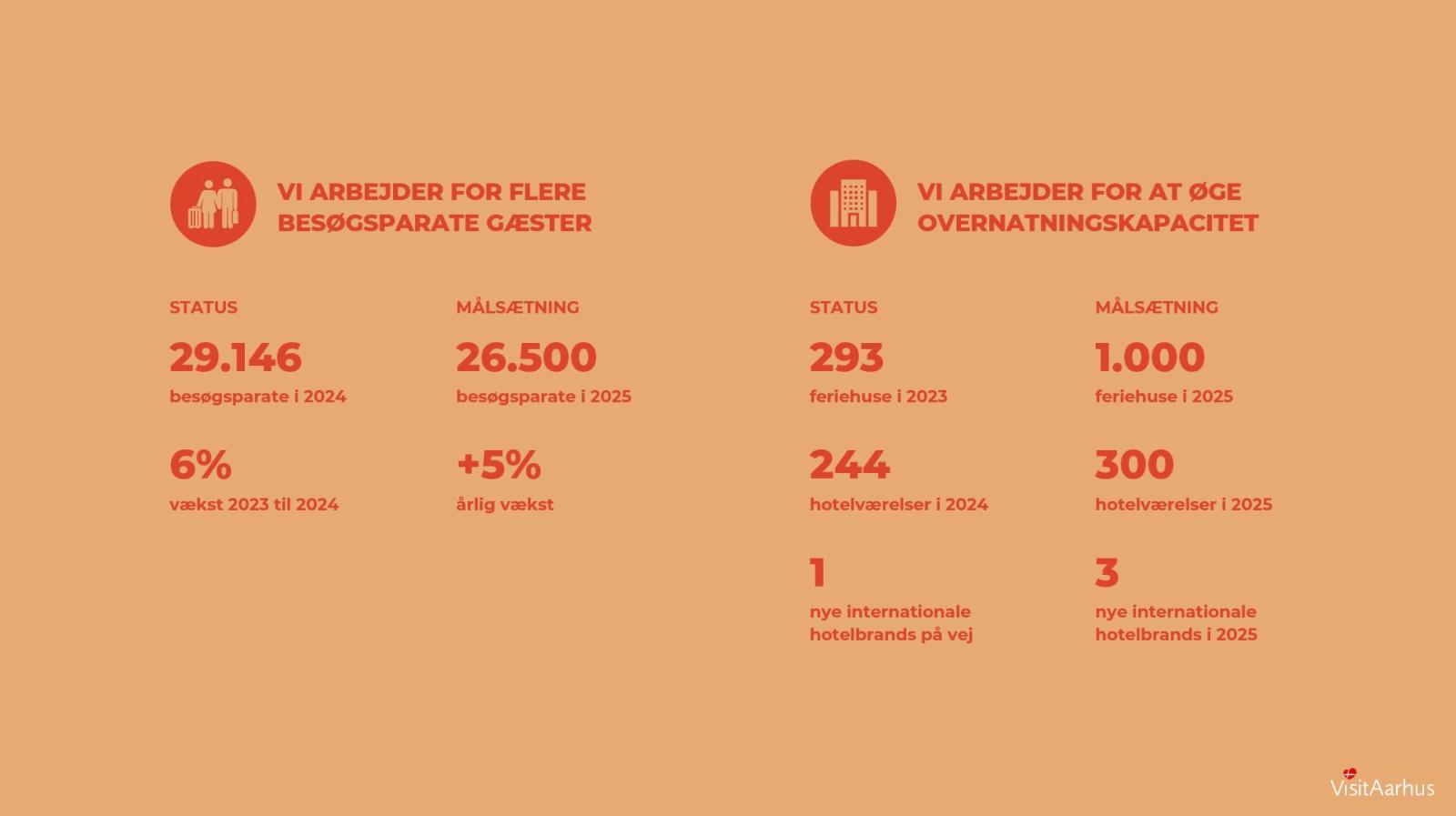 VI ARBEJDER FOR FLERE BESØGSPARATE GÆSTER

STATUS

29.146
besøgsparate i 2024

6%
vækst 2023 til 2024

MÅLSÆTNING

26.500
besøgsparate i 2025

+5%
årlig vækst

VI ARBEJDER FOR AT ØGE OVERNATNINGSKAPACITET

STATUS

293
feriehuse i 2023

244
hotelværelser i 2024

1
nye internationale hotelbrands på vej

MÅLSÆTNING

1.000
feriehuse i 2025

300
hotelværelser i 2025

3
nye internationale hotelbrands i 2025

VisitAarhus